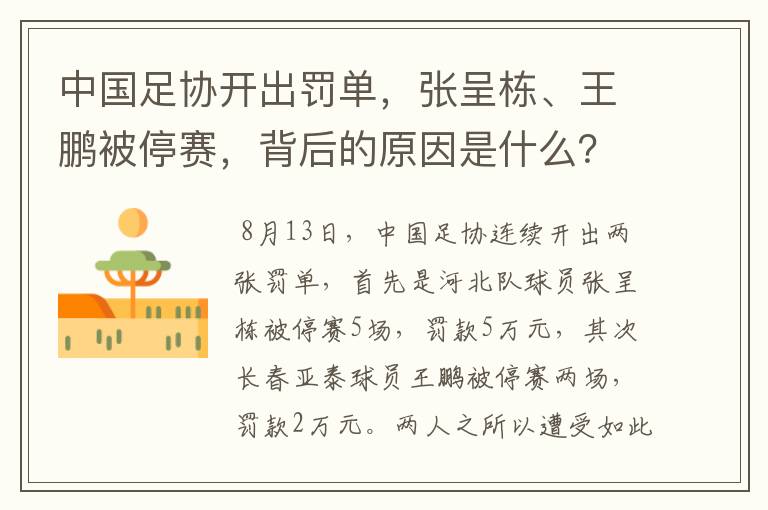 中国足协开出罚单，张呈栋、王鹏被停赛，背后的原因是什么？

8月13日，中国足协连续开出两张罚单，首先是河北队球员张呈栋被停赛5场，罚款5万元，其次长春亚泰球员王鹏被停赛两场，罚款2万元。两人之所以遭受如此